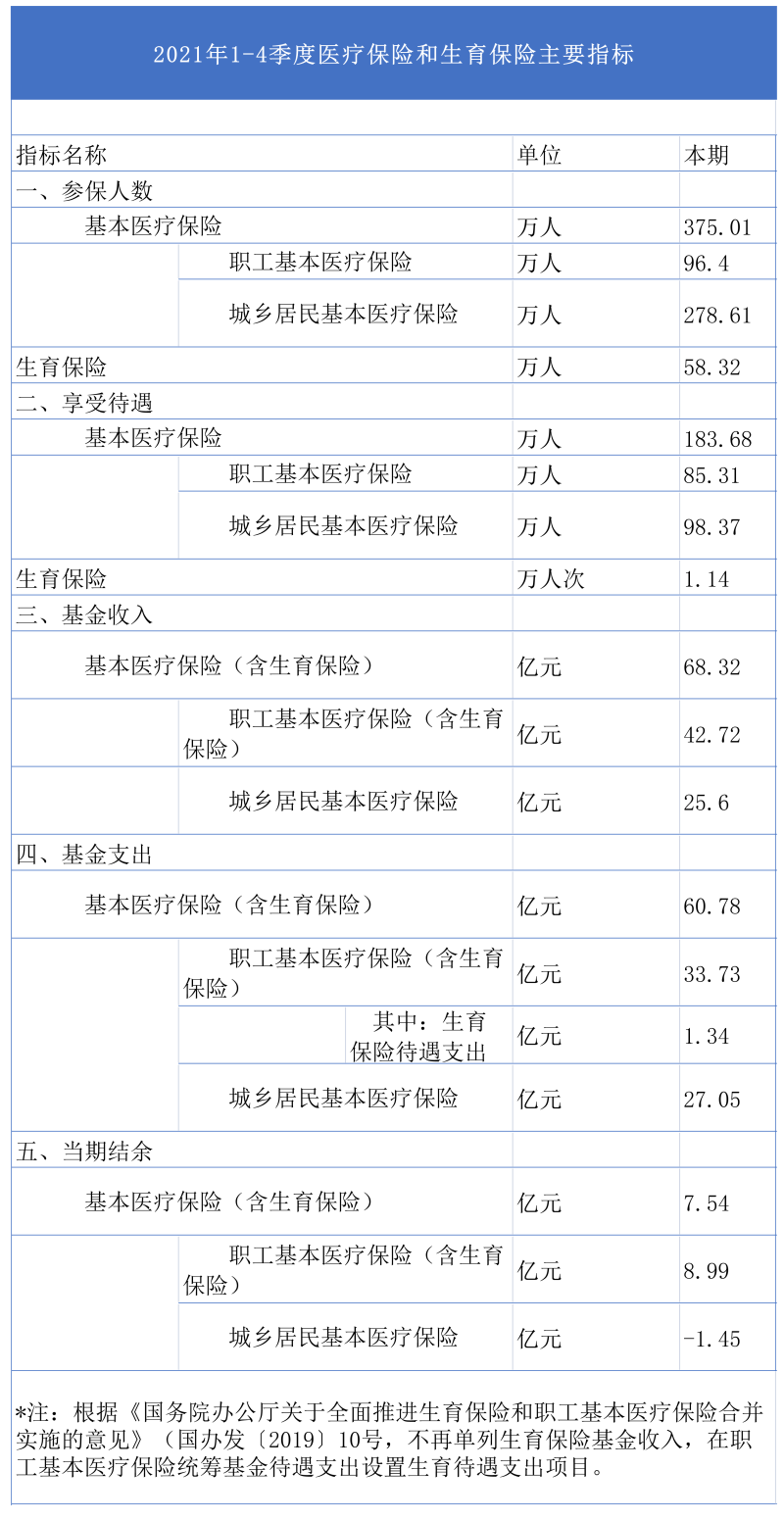 2021年1-4季度医疗保险和生育保险主要指标

| 指标名称 | 单位 | 本期 |
|---|---|---|
| 一、参保人数 | | |
| 基本医疗保险 | 万人 | 375.01 |
| 职工基本医疗保险 | 万人 | 96.4 |
| 城乡居民基本医疗保险 | 万人 | 278.61 |
| 生育保险 | 万人 | 58.32 |
| 二、享受待遇 | | |
| 基本医疗保险 | 万人 | 183.68 |
| 职工基本医疗保险 | 万人 | 85.31 |
| 城乡居民基本医疗保险 | 万人 | 98.37 |
| 生育保险 | 万人次 | 1.14 |
| 三、基金收入 | | |
| 基本医疗保险（含生育保险） | 亿元 | 68.32 |
| 职工基本医疗保险（含生育保险） | 亿元 | 42.72 |
| 城乡居民基本医疗保险 | 亿元 | 25.6 |
| 四、基金支出 | | |
| 基本医疗保险（含生育保险） | 亿元 | 60.78 |
| 职工基本医疗保险（含生育保险） | 亿元 | 33.73 |
| 其中：生育保险待遇支出 | 亿元 | 1.34 |
| 城乡居民基本医疗保险 | 亿元 | 27.05 |
| 五、当期结余 | | |
| 基本医疗保险（含生育保险） | 亿元 | 7.54 |
| 职工基本医疗保险（含生育保险） | 亿元 | 8.99 |
| 城乡居民基本医疗保险 | 亿元 | -1.45 |

*注：根据《国务院办公厅关于全面推进生育保险和职工基本医疗保险合并实施的意见》（国办发〔2019〕10号，不再单列生育保险基金收入，在职工基本医疗保险统筹基金待遇支出设置生育待遇支出项目。